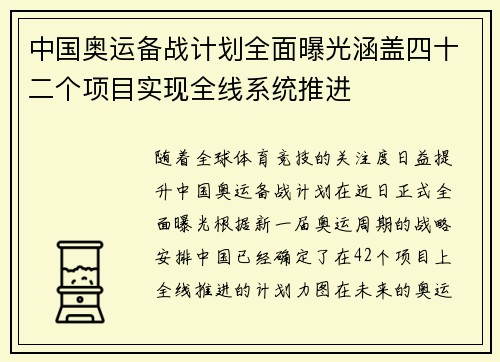 中国奥运备战计划全面曝光涵盖四十二个项目实现全线系统推进

随着全球体育竞技的关注度日益提升中国奥运备战计划在近日正式全面曝光根据新一届奥运周期的战略安排中国已经确定了在42个项目上全线推进的计划力图在未来的奥运